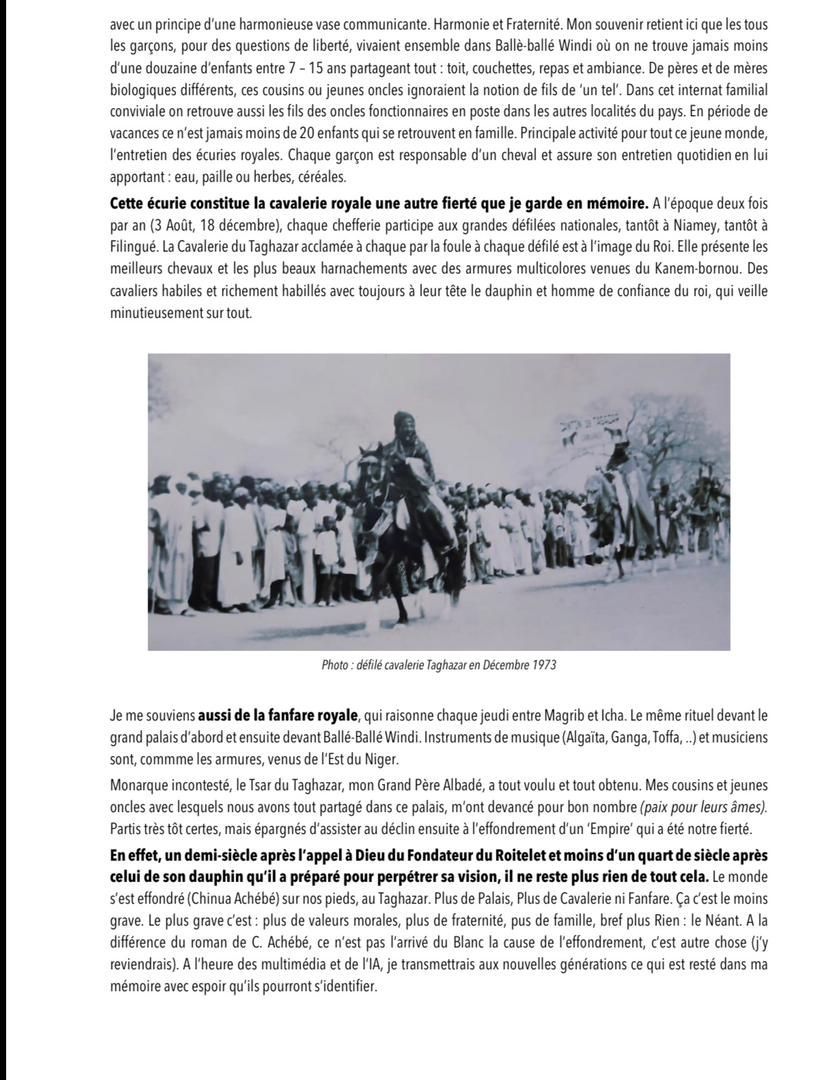 avec un principe d'une harmonieuse vase communicante. Harmonie et Fraternité. Mon souvenir retient ici que les tous les garçons, pour des questions de liberté, vivaient ensemble dans Ballè-ballé Windi où on ne trouve jamais moins d'une douzaine d'enfants entre 7 – 15 ans partageant tout : toit, couchettes, repas et ambiance. De pères et de mères biologiques différents, ces cousins ou jeunes oncles ignoraient la notion de fils de 'un tel'. Dans cet internat familial conviviale on retrouve aussi les fils des oncles fonctionnaires en poste dans les autres localités du pays. En période de vacances ce n'est jamais moins de 20 enfants qui se retrouvent en famille. Principale activité pour tout ce jeune monde, l'entretien des écuries royales. Chaque garçon est responsable d'un cheval et assure son entretien quotidien en lui apportant : eau, paille ou herbes, céréales.

Cette écurie constitue la cavalerie royale une autre fierté que je garde en mémoire. A l'époque deux fois par an (3 Août, 18 décembre), chaque chefferie participe aux grandes défilées nationales, tantôt à Niamey, tantôt à Filingué. La Cavalerie du Taghazar acclamée à chaque par la foule à chaque défilé est à l'image du Roi. Elle présente les meilleurs chevaux et les plus beaux harnachements avec des armures multicolores venues du Kanem-bornou. Des cavaliers habiles et richement habillés avec toujours à leur tête le dauphin et homme de confiance du roi, qui veille minutieusement sur tout.

Photo : défilé cavalerie Taghazar en Décembre 1973

Je me souviens aussi de la fanfare royale, qui raisonne chaque jeudi entre Magrib et Icha. Le même rituel devant le grand palais d'abord et ensuite devant Ballé-Ballé Windi. Instruments de musique (Algaïta, Ganga, Toffa, ..) et musiciens sont, commme les armures, venus de l'Est du Niger.

Monarque incontesté, le Tsar du Taghazar, mon Grand Père Albadé, a tout voulu et tout obtenu. Mes cousins et jeunes oncles avec lesquels nous avons tout partagé dans ce palais, m'ont devancé pour bon nombre (paix pour leurs âmes). Partis très tôt certes, mais épargnés d'assister au déclin ensuite à l'effondrement d'un 'Empire' qui a été notre fierté.

En effet, un demi-siècle après l'appel à Dieu du Fondateur du Roitelet et moins d'un quart de siècle après celui de son dauphin qu'il a préparé pour perpétrer sa vision, il ne reste plus rien de tout cela. Le monde s'est effondré (Chinua Achébé) sur nos pieds, au Taghazar. Plus de Palais, Plus de Cavalerie ni Fanfare. Ça c'est le moins grave. Le plus grave c'est : plus de valeurs morales, plus de fraternité, pus de famille, bref plus Rien : le Néant. A la différence du roman de C. Achébé, ce n'est pas l'arrivé du Blanc la cause de l'effondrement, c'est autre chose (j'y reviendrais). A l'heure des multimédia et de l'IA, je transmettrais aux nouvelles générations ce qui est resté dans ma mémoire avec espoir qu'ils pourront s'identifier.